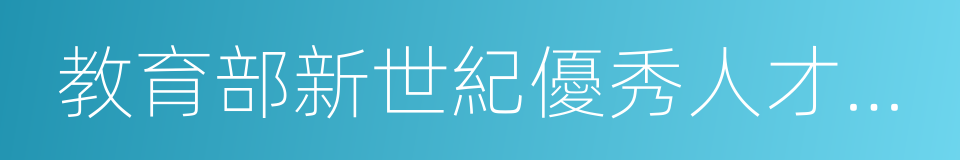 教育部新世紀優秀人才...